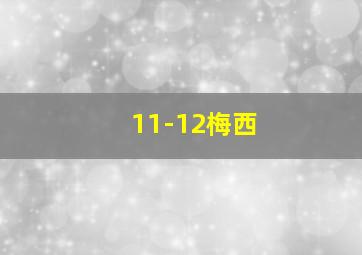 11-12梅西